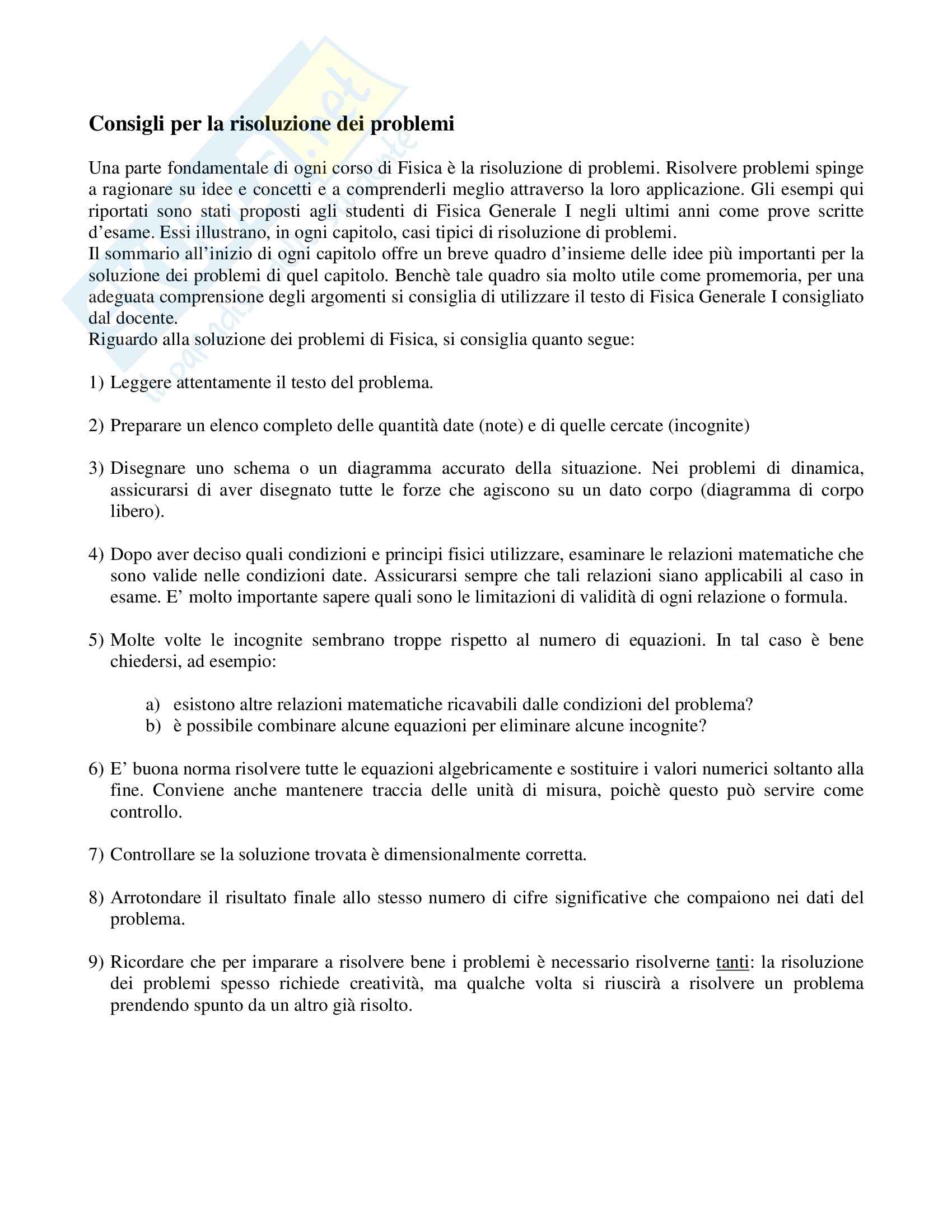 Consigli per la risoluzione dei problemi

Una parte fondamentale di ogni corso di Fisica è la risoluzione di problemi. Risolvere problemi spinge a ragionare su idee e concetti e a comprenderli meglio attraverso la loro applicazione. Gli esempi qui riportati sono stati proposti agli studenti di Fisica Generale I negli ultimi anni come prove scritte d'esame. Essi illustrano, in ogni capitolo, casi tipici di risoluzione di problemi.
Il sommario all'inizio di ogni capitolo offre un breve quadro d'insieme delle idee più importanti per la soluzione dei problemi di quel capitolo. Benchè tale quadro sia molto utile come promemoria, per una adeguata comprensione degli argomenti si consiglia di utilizzare il testo di Fisica Generale I consigliato dal docente.
Riguardo alla soluzione dei problemi di Fisica, si consiglia quanto segue:

1) Leggere attentamente il testo del problema.

2) Preparare un elenco completo delle quantità date (note) e di quelle cercate (incognite)

3) Disegnare uno schema o un diagramma accurato della situazione. Nei problemi di dinamica, assicurarsi di aver disegnato tutte le forze che agiscono su un dato corpo (diagramma di corpo libero).

4) Dopo aver deciso quali condizioni e principi fisici utilizzare, esaminare le relazioni matematiche che sono valide nelle condizioni date. Assicurarsi sempre che tali relazioni siano applicabili al caso in esame. E' molto importante sapere quali sono le limitazioni di validità di ogni relazione o formula.

5) Molte volte le incognite sembrano troppe rispetto al numero di equazioni. In tal caso è bene chiedersi, ad esempio:

a) esistono altre relazioni matematiche ricavabili dalle condizioni del problema?
b) è possibile combinare alcune equazioni per eliminare alcune incognite?

6) E' buona norma risolvere tutte le equazioni algebricamente e sostituire i valori numerici soltanto alla fine. Conviene anche mantenere traccia delle unità di misura, poichè questo può servire come controllo.

7) Controllare se la soluzione trovata è dimensionalmente corretta.

8) Arrotondare il risultato finale allo stesso numero di cifre significative che compaiono nei dati del problema.

9) Ricordare che per imparare a risolvere bene i problemi è necessario risolverne tanti: la risoluzione dei problemi spesso richiede creatività, ma qualche volta si riuscirà a risolvere un problema prendendo spunto da un altro già risolto.